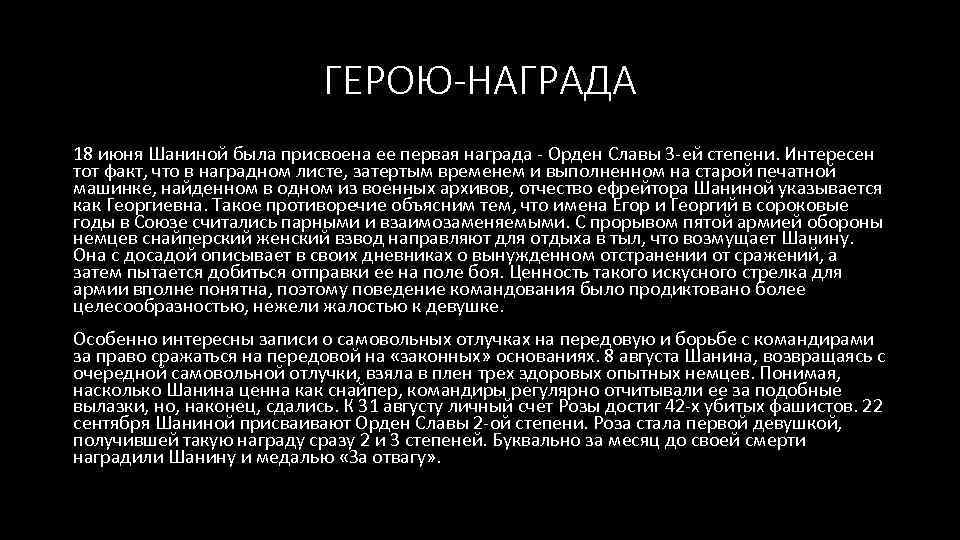 ГЕРОЮ-НАГРАДА

18 июня Шаниной была присвоена ее первая награда - Орден Славы 3-ей степени. Интересен тот факт, что в наградном листе, затертым временем и выполненном на старой печатной машинке, найденном в одном из военных архивов, отчество ефрейтора Шаниной указывается как Георгиевна. Такое противоречие объясним тем, что имена Егор и Георгий в сороковые годы в Союзе считались парными и взаимозаменяемыми. С прорывом пятой армией обороны немцев снайперский женский взвод направляют для отдыха в тыл, что возмущает Шанину. Она с досадой описывает в своих дневниках о вынужденном отстранении от сражений, а затем пытается добиться отправки ее на поле боя. Ценность такого искусного стрелка для армии вполне понятна, поэтому поведение командования было продиктовано более целесообразностью, нежели жалостью к девушке.

Особенно интересны записи о самовольных отлучках на передовую и борьбе с командирами за право сражаться на передовой на «законных» основаниях. 8 августа Шанина, возвращаясь с очередной самовольной отлучки, взяла в плен трех здоровых опытных немцев. Понимая, насколько Шанина ценна как снайпер, командиры регулярно отчитывали ее за подобные вылазки, но, наконец, сдались. К 31 августу личный счет Розы достиг 42-х убитых фашистов. 22 сентября Шаниной присваивают Орден Славы 2-ой степени. Роза стала первой девушкой, получившей такую награду сразу 2 и 3 степеней. Буквально за месяц до своей смерти наградили Шанину и медалью «За отвагу».